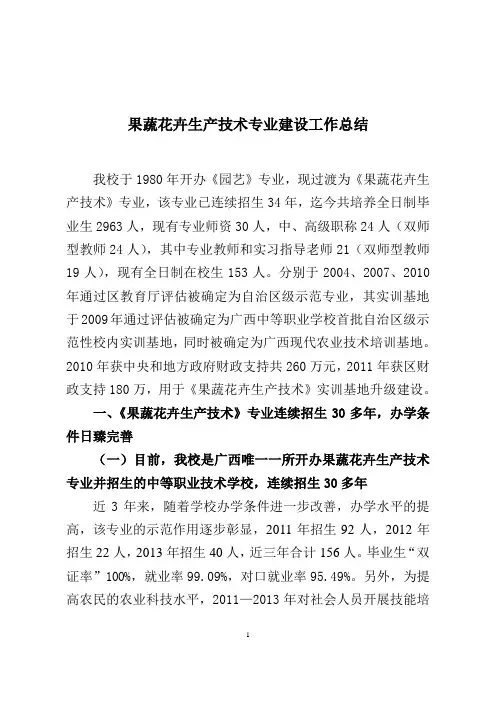 果蔬花卉生产技术专业建设工作总结

我校于 1980 年开办《园艺》专业，现过渡为《果蔬花卉生产技术》专业，该专业已连续招生 34 年，迄今共培养全日制毕业生 2963 人，现有专业师资 30 人，中、高级职称 24 人（双师型教师 24 人），其中专业教师和实习指导老师 21（双师型教师 19 人），现有全日制在校生 153 人。分别于 2004、2007、2010 年通过区教育厅评估被确定为自治区级示范专业，其实训基地于 2009 年通过评估被确定为广西中等职业学校首批自治区级示范性校内实训基地，同时被确定为广西现代农业技术培训基地。2010 年获中央和地方政府财政支持共 260 万元，2011 年获区财政支持 180 万，用于《果蔬花卉生产技术》实训基地升级建设。

一、《果蔬花卉生产技术》专业连续招生 30 多年，办学条件日臻完善

（一）目前，我校是广西唯一一所开办果蔬花卉生产技术专业并招生的中等职业技术学校，连续招生 30 多年

近 3 年来，随着学校办学条件进一步改善，办学水平的提高，该专业的示范作用逐步彰显，2011 年招生 92 人，2012 年招生 22 人，2013 年招生 40 人，近三年合计 156 人。毕业生“双证率”100%，就业率 99.09%，对口就业率 95.49%。另外，为提高农民的农业科技水平，2011—2013 年对社会人员开展技能培

1